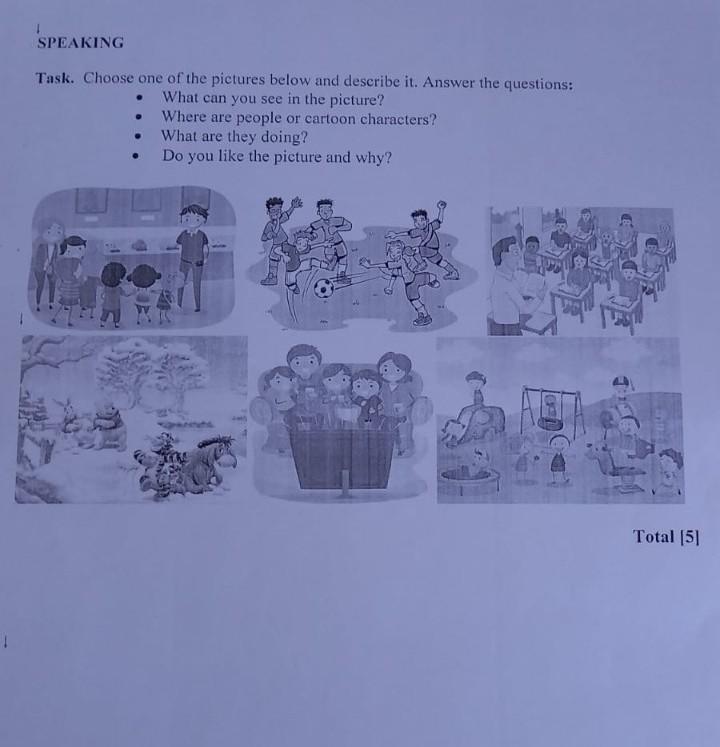 SPEAKING

Task. Choose one of the pictures below and describe it. Answer the questions:
• What can you see in the picture?
• Where are people or cartoon characters?
• What are they doing?
• Do you like the picture and why?

Total [5]